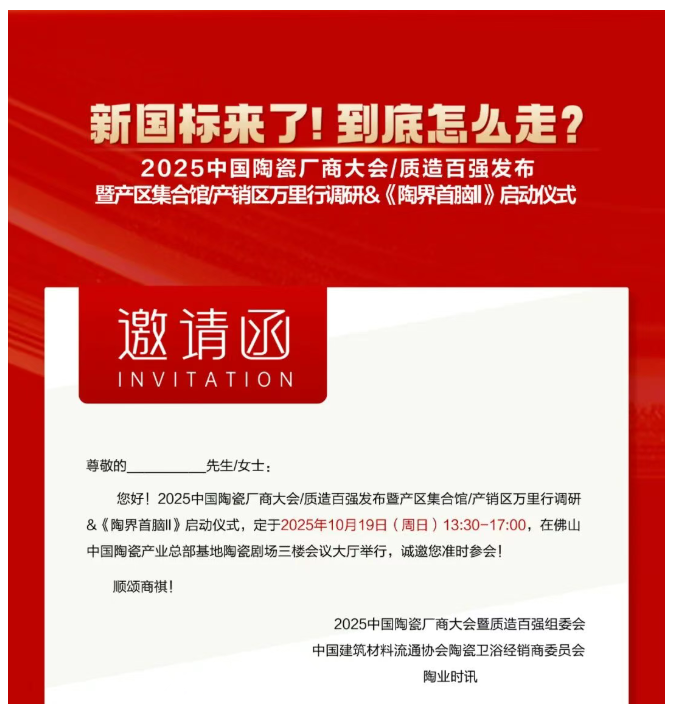 新国标来了！到底怎么走？

2025中国陶瓷厂商大会/质造百强发布
暨产区集合馆/产销区万里行调研&《陶界首脑II》启动仪式

邀请函
INVITATION

尊敬的____先生/女士：

您好！2025中国陶瓷厂商大会/质造百强发布暨产区集合馆/产销区万里行调研&《陶界首脑II》启动仪式，定于2025年10月19日（周日）13:30-17:00，在佛山中国陶瓷产业总部基地陶瓷剧场三楼会议大厅举行，诚邀您准时参会！

顺颂商祺！

2025中国陶瓷厂商大会暨质造百强组委会
中国建筑材料流通协会陶瓷卫浴经销商委员会
陶业时讯